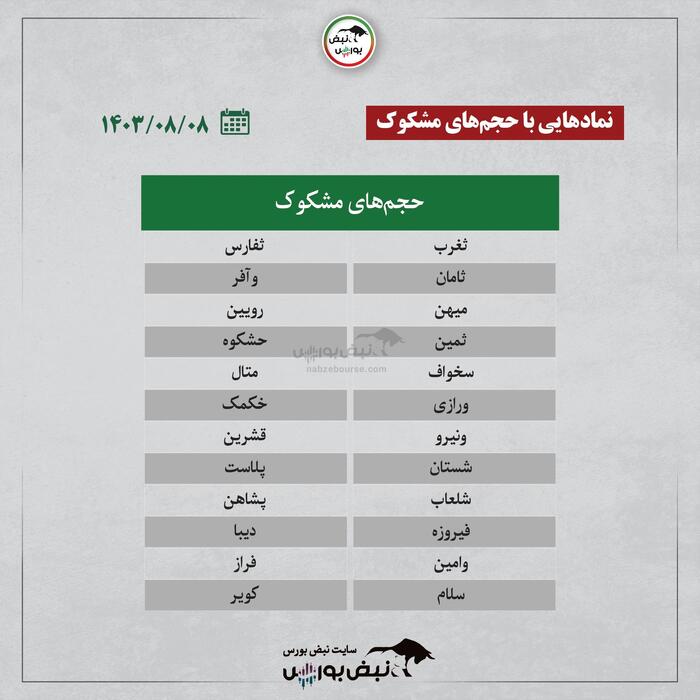 نبض بورس

نمادهایی با حجم‌های مشکوک

۱۴۰۳/۰۸/۰۸

| حجم‌های مشکوک | |
|---|---|
| ثغرب | ثفارس |
| ثامان | وآفر |
| میهن | رویین |
| ثمین | حشکوه |
| سخواف | متال |
| ورازی | خکمک |
| ونیرو | قشرین |
| شستان | پلاست |
| شلعاب | پشاهن |
| فیروزه | دیبا |
| وامین | فراز |
| سلام | کویر |

نبض بورس
nabzebourse.com

سایت نبض بورس
نبض بورس